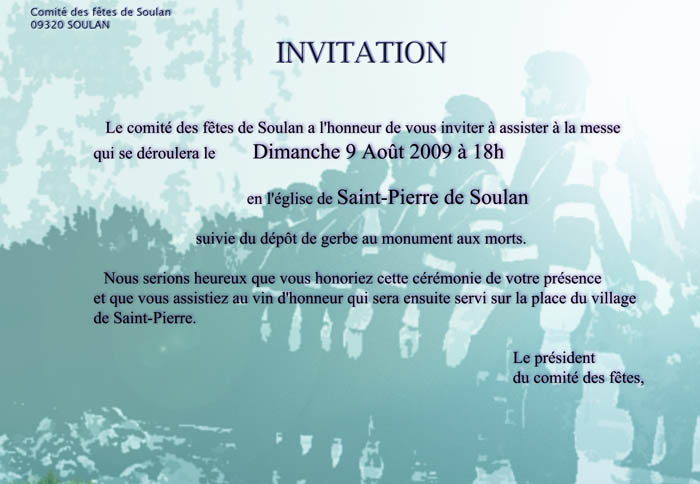 Comité des fêtes de Soulan
09320 SOULAN

INVITATION

Le comité des fêtes de Soulan a l'honneur de vous inviter à assister à la messe qui se déroulera le Dimanche 9 Août 2009 à 18h

en l'église de Saint-Pierre de Soulan

suivie du dépôt de gerbe au monument aux morts.

Nous serions heureux que vous honoriez cette cérémonie de votre présence et que vous assistiez au vin d'honneur qui sera ensuite servi sur la place du village de Saint-Pierre.

Le président
du comité des fêtes,